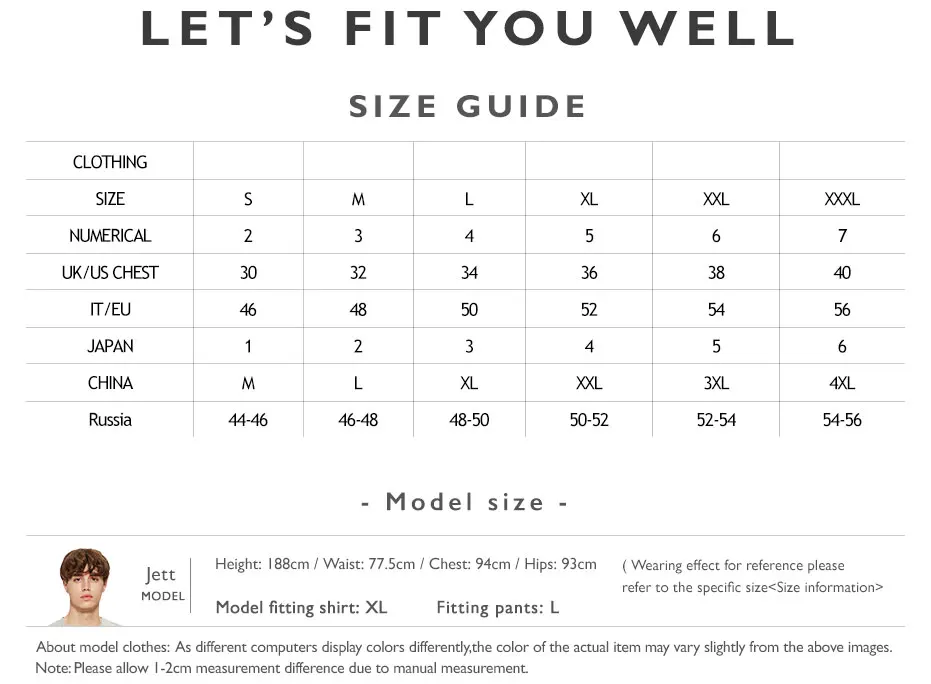 LET'S FIT YOU WELL

SIZE GUIDE

| CLOTHING | | | | | | |
|---|---|---|---|---|---|---|
| SIZE | S | M | L | XL | XXL | XXXL |
| NUMERICAL | 2 | 3 | 4 | 5 | 6 | 7 |
| UK/US CHEST | 30 | 32 | 34 | 36 | 38 | 40 |
| IT/EU | 46 | 48 | 50 | 52 | 54 | 56 |
| JAPAN | 1 | 2 | 3 | 4 | 5 | 6 |
| CHINA | M | L | XL | XXL | 3XL | 4XL |
| Russia | 44-46 | 46-48 | 48-50 | 50-52 | 52-54 | 54-56 |

- Model size -

Jett
MODEL

Height: 188cm / Waist: 77.5cm / Chest: 94cm / Hips: 93cm

Model fitting shirt: XL Fitting pants: L

( Wearing effect for reference please refer to the specific size<Size information>

About model clothes: As different computers display colors differently,the color of the actual item may vary slightly from the above images.
Note: Please allow 1-2cm measurement difference due to manual measurement.